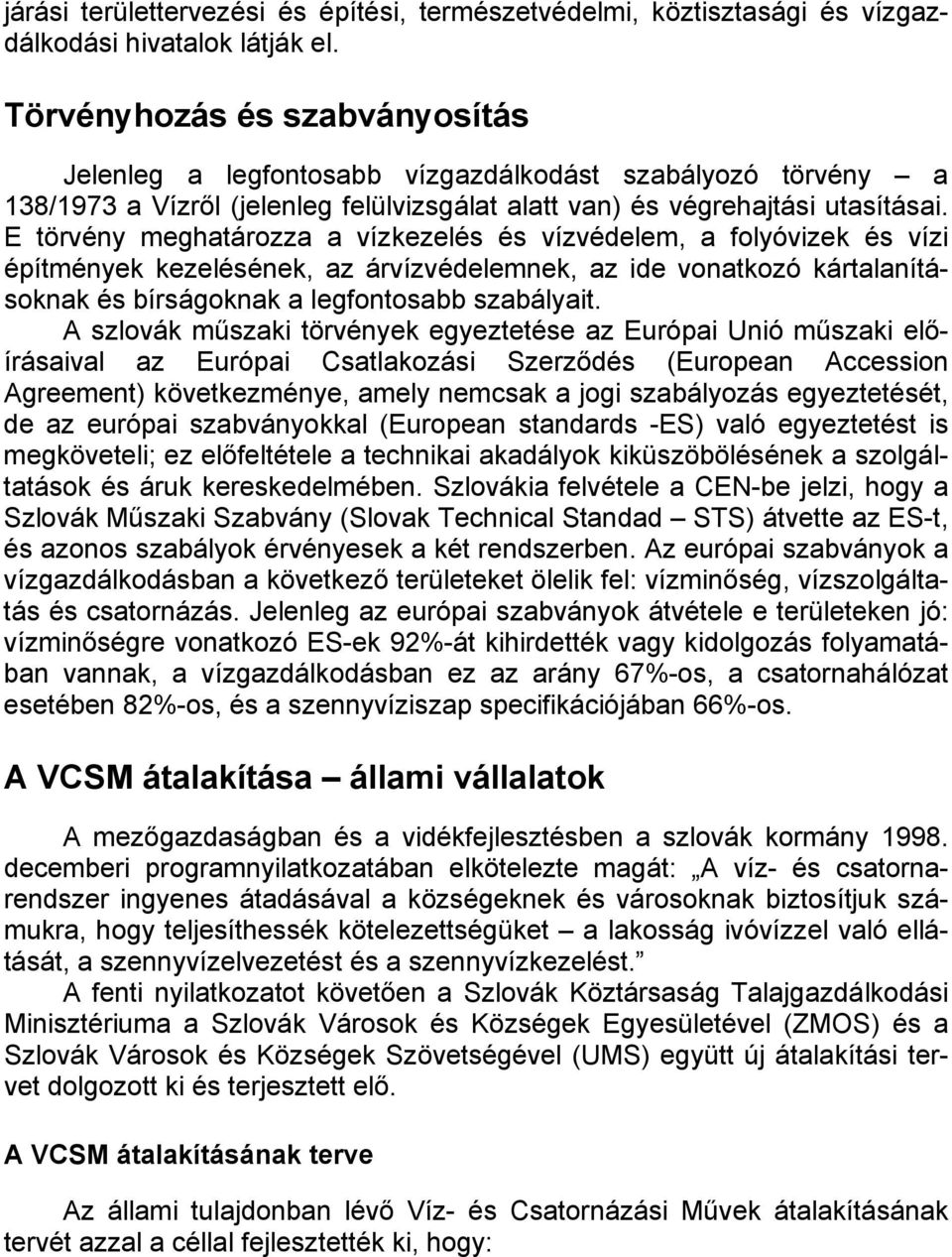 járási területtervezési és építési, természetvédelmi, köztisztasági és vízgazdálkodási hivatalok látják el.

Törvényhozás és szabványosítás

Jelenleg a legfontosabb vízgazdálkodást szabályozó törvény – a 138/1973 a Vízről (jelenleg felülvizsgálat alatt van) és végrehajtási utasításai. E törvény meghatározza a vízkezelés és vízvédelem, a folyóvizek és vízi építmények kezelésének, az árvízvédelemnek, az ide vonatkozó kártalanításoknak és bírságoknak a legfontosabb szabályait.

A szlovák műszaki törvények egyeztetése az Európai Unió műszaki előírásaival az Európai Csatlakozási Szerződés (European Accession Agreement) következménye, amely nemcsak a jogi szabályozás egyeztetését, de az európai szabványokkal (European standards -ES) való egyeztetést is megköveteli; ez előfeltétele a technikai akadályok kiküszöbölésének a szolgáltatások és áruk kereskedelmében. Szlovákia felvétele a CEN-be jelzi, hogy a Szlovák Műszaki Szabvány (Slovak Technical Standad – STS) átvette az ES-t, és azonos szabályok érvényesek a két rendszerben. Az európai szabványok a vízgazdálkodásban a következő területeket ölelik fel: vízminőség, vízszolgáltatás és csatornázás. Jelenleg az európai szabványok átvétele e területeken jó: vízminőségre vonatkozó ES-ek 92%-át kihirdették vagy kidolgozás folyamatában vannak, a vízgazdálkodásban ez az arány 67%-os, a csatornahálózat esetében 82%-os, és a szennyvíziszap specifikációjában 66%-os.

A VCSM átalakítása – állami vállalatok

A mezőgazdaságban és a vidékfejlesztésben a szlovák kormány 1998. decemberi programnyilatkozatában elkötelezte magát: „A víz- és csatornarendszer ingyenes átadásával a községeknek és városoknak biztosítjuk számukra, hogy teljesíthessék kötelezettségüket – a lakosság ivóvízzel való ellátását, a szennyvízelvezetést és a szennyvízkezelést.”

A fenti nyilatkozatot követően a Szlovák Köztársaság Talajgazdálkodási Minisztériuma a Szlovák Városok és Községek Egyesületével (ZMOS) és a Szlovák Városok és Községek Szövetségével (UMS) együtt új átalakítási tervet dolgozott ki és terjesztett elő.

A VCSM átalakításának terve

Az állami tulajdonban lévő Víz- és Csatornázási Művek átalakításának tervét azzal a céllal fejlesztették ki, hogy: